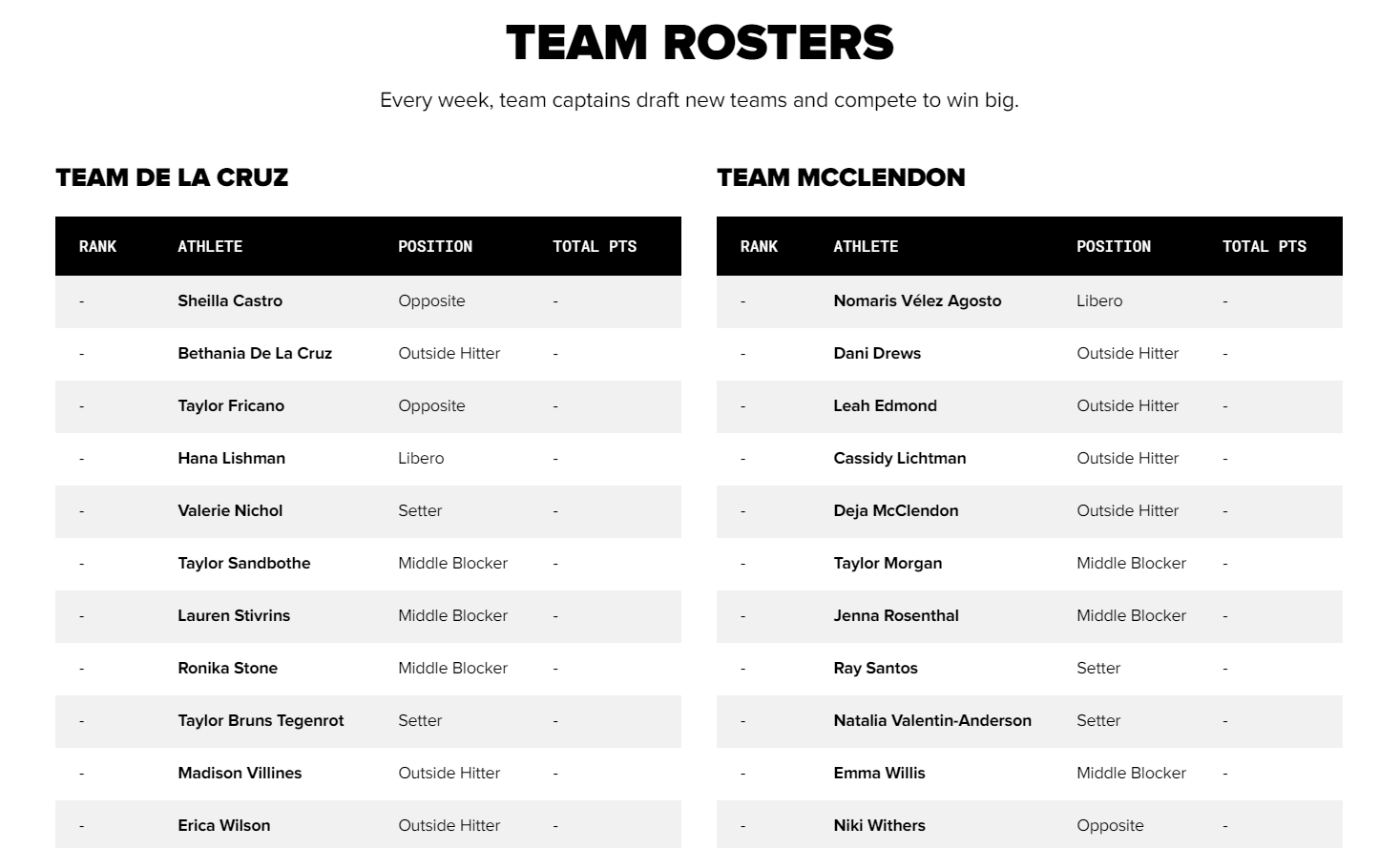 TEAM ROSTERS

Every week, team captains draft new teams and compete to win big.

TEAM DE LA CRUZ

| RANK | ATHLETE | POSITION | TOTAL PTS |
|---|---|---|---|
| - | Sheilla Castro | Opposite | - |
| - | Bethania De La Cruz | Outside Hitter | - |
| - | Taylor Fricano | Opposite | - |
| - | Hana Lishman | Libero | - |
| - | Valerie Nichol | Setter | - |
| - | Taylor Sandbothe | Middle Blocker | - |
| - | Lauren Stivrins | Middle Blocker | - |
| - | Ronika Stone | Middle Blocker | - |
| - | Taylor Bruns Tegenrot | Setter | - |
| - | Madison Villines | Outside Hitter | - |
| - | Erica Wilson | Outside Hitter | - |

TEAM MCCLENDON

| RANK | ATHLETE | POSITION | TOTAL PTS |
|---|---|---|---|
| - | Nomaris Vélez Agosto | Libero | - |
| - | Dani Drews | Outside Hitter | - |
| - | Leah Edmond | Outside Hitter | - |
| - | Cassidy Lichtman | Outside Hitter | - |
| - | Deja McClendon | Outside Hitter | - |
| - | Taylor Morgan | Middle Blocker | - |
| - | Jenna Rosenthal | Middle Blocker | - |
| - | Ray Santos | Setter | - |
| - | Natalia Valentin-Anderson | Setter | - |
| - | Emma Willis | Middle Blocker | - |
| - | Niki Withers | Opposite | - |